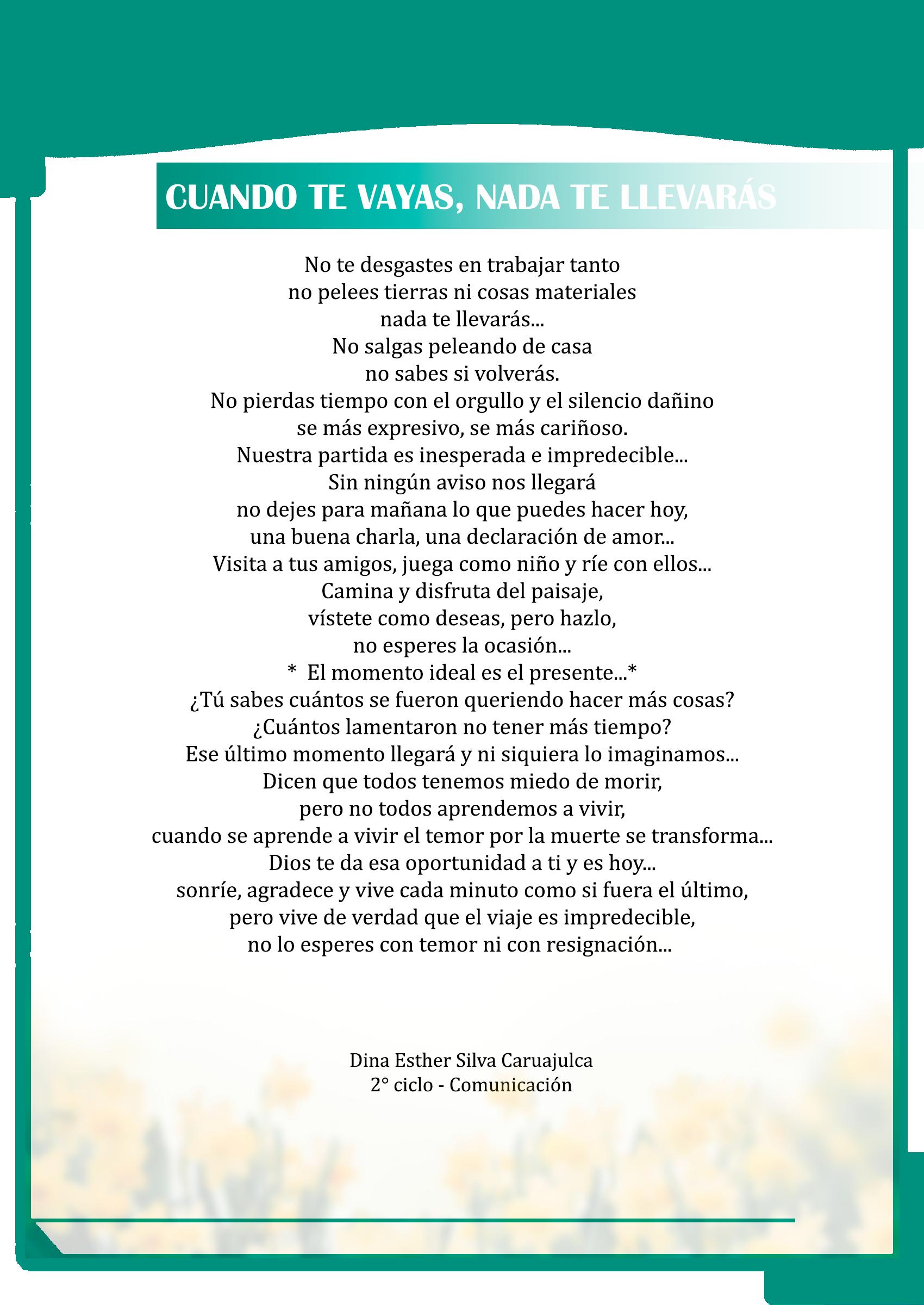 CUANDO TE VAYAS, NADA TE LLEVARÁS

No te desgastes en trabajar tanto
no pelees tierras ni cosas materiales
nada te llevarás...
No salgas peleando de casa
no sabes si volverás.
No pierdas tiempo con el orgullo y el silencio dañino
se más expresivo, se más cariñoso.
Nuestra partida es inesperada e impredecible...
Sin ningún aviso nos llegará
no dejes para mañana lo que puedes hacer hoy,
una buena charla, una declaración de amor...
Visita a tus amigos, juega como niño y ríe con ellos...
Camina y disfruta del paisaje,
vístete como deseas, pero hazlo,
no esperes la ocasión...
* El momento ideal es el presente...*
¿Tú sabes cuántos se fueron queriendo hacer más cosas?
¿Cuántos lamentaron no tener más tiempo?
Ese último momento llegará y ni siquiera lo imaginamos...
Dicen que todos tenemos miedo de morir,
pero no todos aprendemos a vivir,
cuando se aprende a vivir el temor por la muerte se transforma...
Dios te da esa oportunidad a ti y es hoy...
sonríe, agradece y vive cada minuto como si fuera el último,
pero vive de verdad que el viaje es impredecible,
no lo esperes con temor ni con resignación...

Dina Esther Silva Caruajulca
2° ciclo - Comunicación